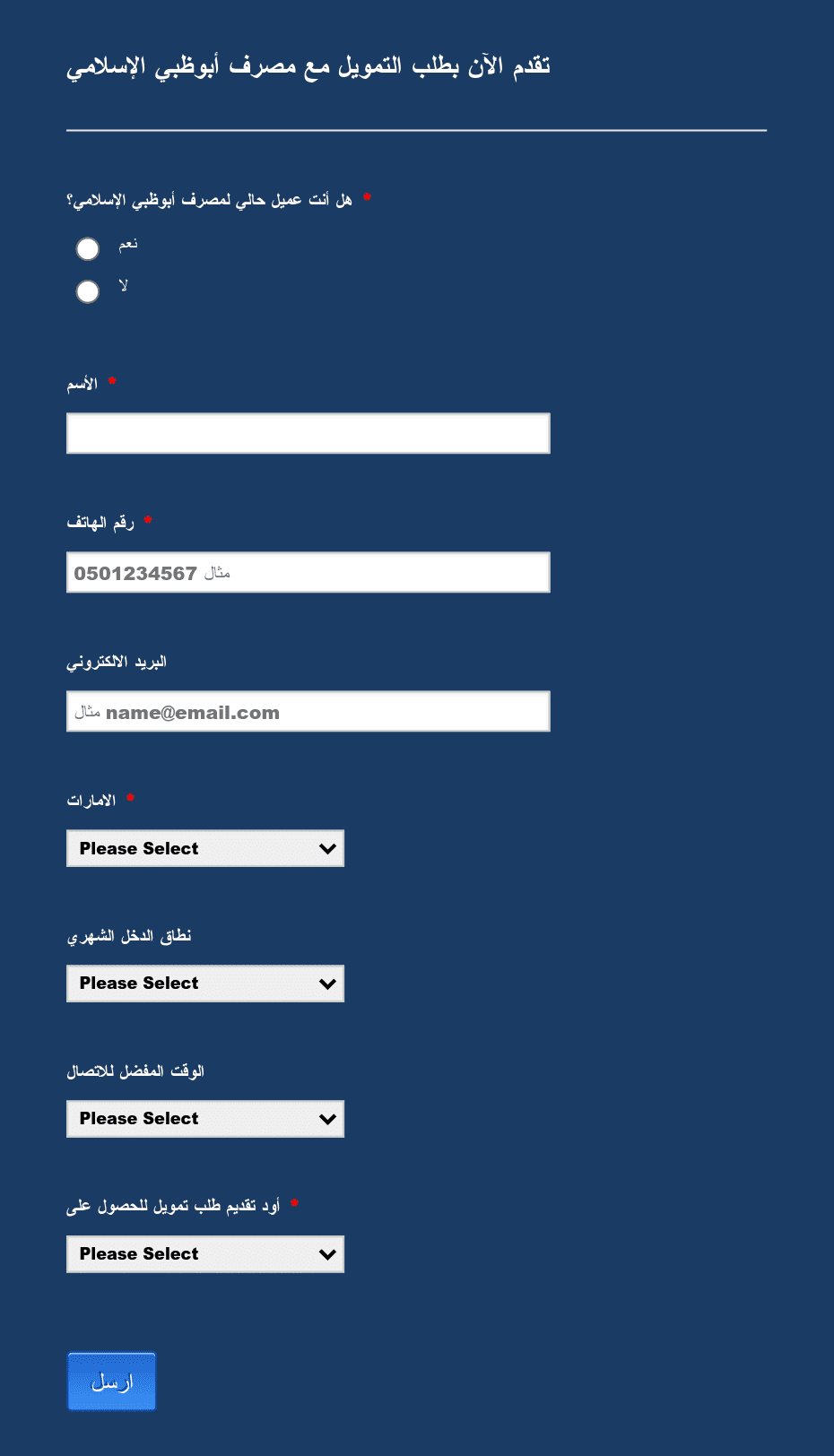 تقدم الآن بطلب التمويل مع مصرف أبوظبي الإسلامي

هل أنت عميل حالي لمصرف أبوظبي الإسلامي؟ *

نعم

لا

الأسم *

رقم الهاتف *

مثال 0501234567

البريد الالكتروني

مثال name@email.com

الامارات *

Please Select

نطاق الدخل الشهري

Please Select

الوقت المفضل للاتصال

Please Select

أود تقديم طلب تمويل للحصول على *

Please Select

ارسل